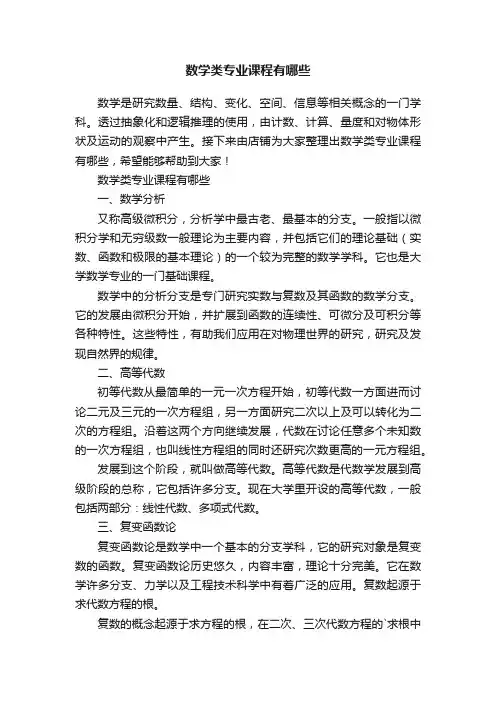 数学类专业课程有哪些

数学是研究数量、结构、变化、空间、信息等相关概念的一门学科。透过抽象化和逻辑推理的使用，由计数、计算、量度和对物体形状及运动的观察中产生。接下来由店铺为大家整理出数学类专业课程有哪些，希望能够帮助到大家！

数学类专业课程有哪些

一、数学分析

又称高级微积分，分析学中最古老、最基本的分支。一般指以微积分学和无穷级数一般理论为主要内容，并包括它们的理论基础（实数、函数和极限的基本理论）的一个较为完整的数学学科。它也是大学数学专业的一门基础课程。

数学中的分析分支是专门研究实数与复数及其函数的数学分支。它的发展由微积分开始，并扩展到函数的连续性、可微分及可积分等各种特性。这些特性，有助我们应用在对物理世界的研究，研究及发现自然界的规律。

二、高等代数

初等代数从最简单的一元一次方程开始，初等代数一方面进而讨论二元及三元的一次方程组，另一方面研究二次以上及可以转化为二次的方程组。沿着这两个方向继续发展，代数在讨论任意多个未知数的一次方程组，也叫线性方程组的同时还研究次数更高的一元方程组。

发展到这个阶段，就叫做高等代数。高等代数是代数学发展到高级阶段的总称，它包括许多分支。现在大学里开设的高等代数，一般包括两部分：线性代数、多项式代数。

三、复变函数论

复变函数论是数学中一个基本的分支学科，它的研究对象是复变数的函数。复变函数论历史悠久，内容丰富，理论十分完美。它在数学许多分支、力学以及工程技术科学中有着广泛的应用。复数起源于求代数方程的根。

复数的概念起源于求方程的根，在二次、三次代数方程的`求根中